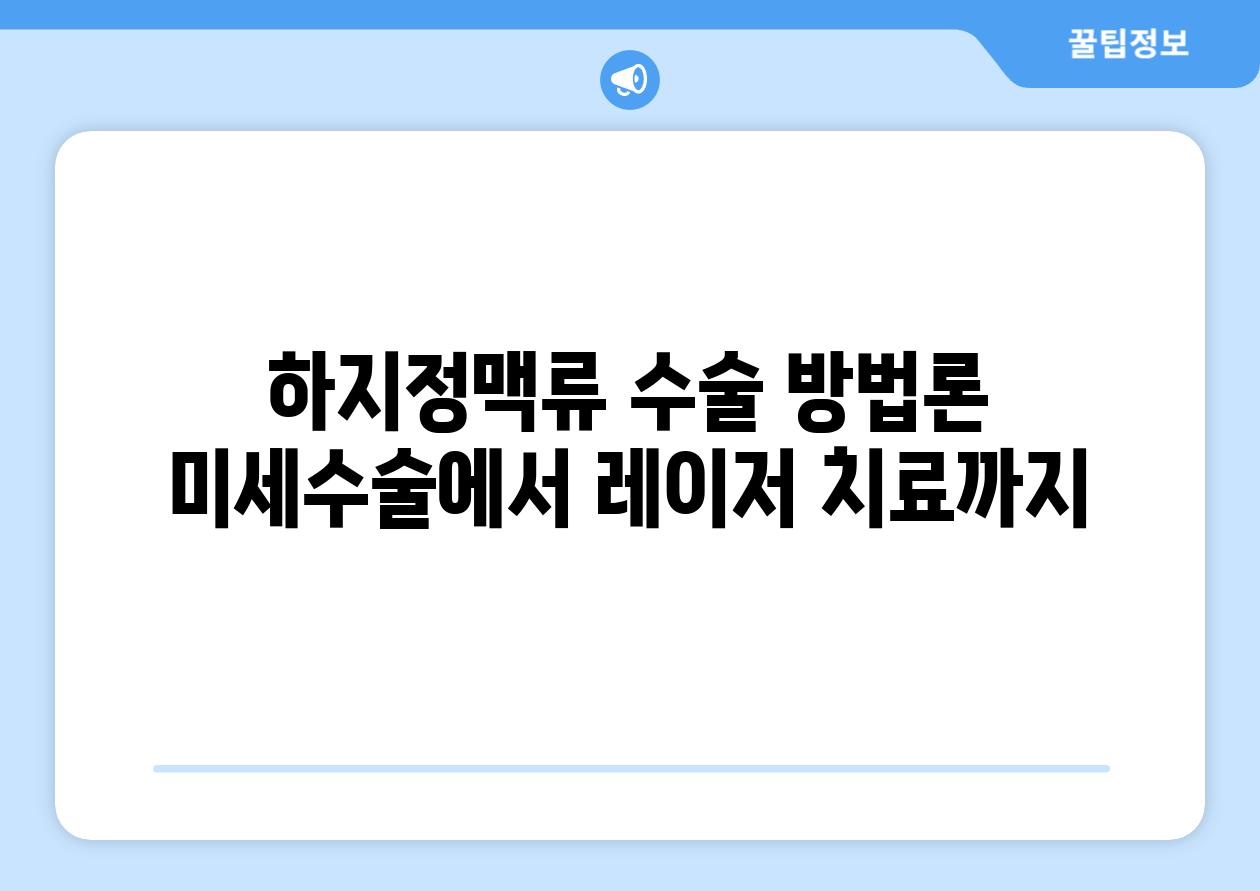 꿀팁정보

하지정맥류 수술 방법론
미세수술에서 레이저 치료까지